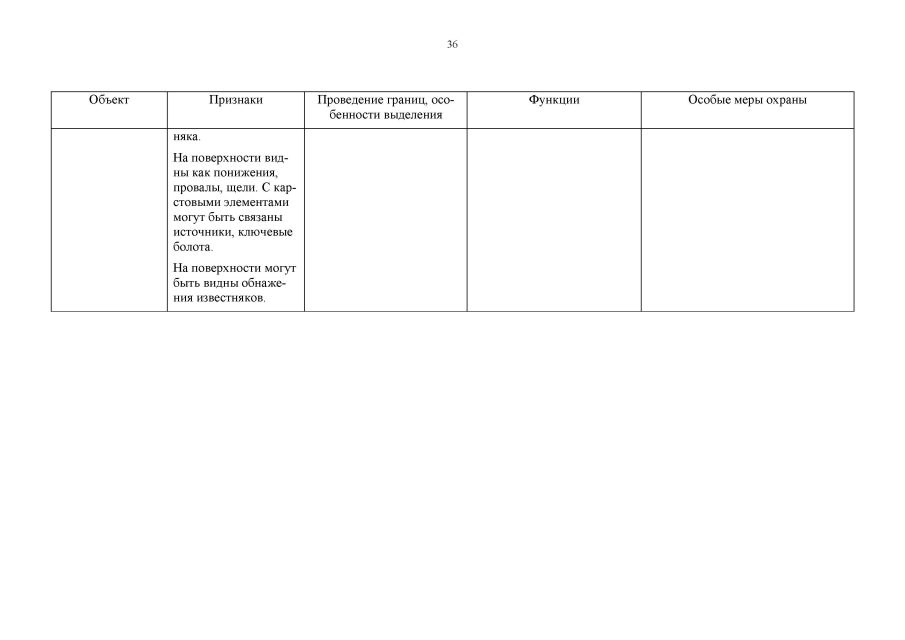 36

| Объект | Признаки | Проведение границ, особенности выделения | Функции | Особые меры охраны |
|---|---|---|---|---|
|  | няка. На поверхности видны как понижения, провалы, щели. С карстовыми элементами могут быть связаны источники, ключевые болота. На поверхности могут быть видны обнажения известняков. |  |  |  |